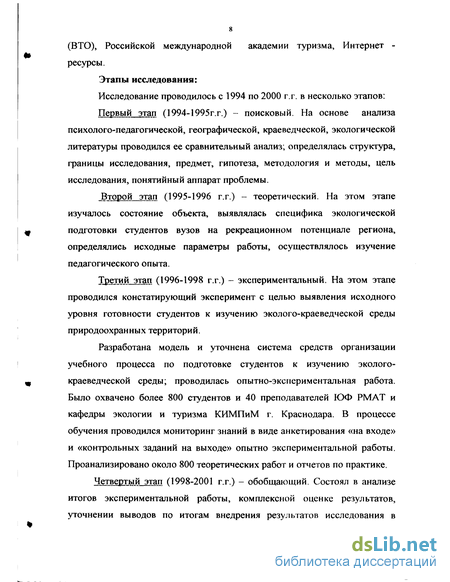 8

(ВТО), Российской международной академии туризма, Интернет - ресурсы.

Этапы исследования:

Исследование проводилось с 1994 по 2000 г.г. в несколько этапов:

Первый этап (1994-1995г.г.) – поисковый. На основе анализа психолого-педагогической, географической, краеведческой, экологической литературы проводился ее сравнительный анализ; определялась структура, границы исследования, предмет, гипотеза, методология и методы, цель исследования, понятийный аппарат проблемы.

Второй этап (1995-1996 г.г.) – теоретический. На этом этапе изучалось состояние объекта, выявлялась специфика экологической подготовки студентов вузов на рекреационном потенциале региона, определялись исходные параметры работы, осуществлялось изучение педагогического опыта.

Третий этап (1996-1998 г.г.) – экспериментальный. На этом этапе проводился констатирующий эксперимент с целью выявления исходного уровня готовности студентов к изучению эколого-краеведческой среды природоохранных территорий.

Разработана модель и уточнена система средств организации учебного процесса по подготовке студентов к изучению эколого-краеведческой среды; проводилась опытно-экспериментальная работа. Было охвачено более 800 студентов и 40 преподавателей ЮФ РМАТ и кафедры экологии и туризма КИМПиМ г. Краснодара. В процессе обучения проводился мониторинг знаний в виде анкетирования «на входе» и «контрольных заданий на выходе» опытно экспериментальной работы. Проанализировано около 800 теоретических работ и отчетов по практике.

Четвертый этап (1998-2001 г.г.) – обобщающий. Состоял в анализе итогов экспериментальной работы, комплексной оценке результатов, уточнении выводов по итогам внедрения результатов исследования в

dsLib.net
библиотека диссертаций